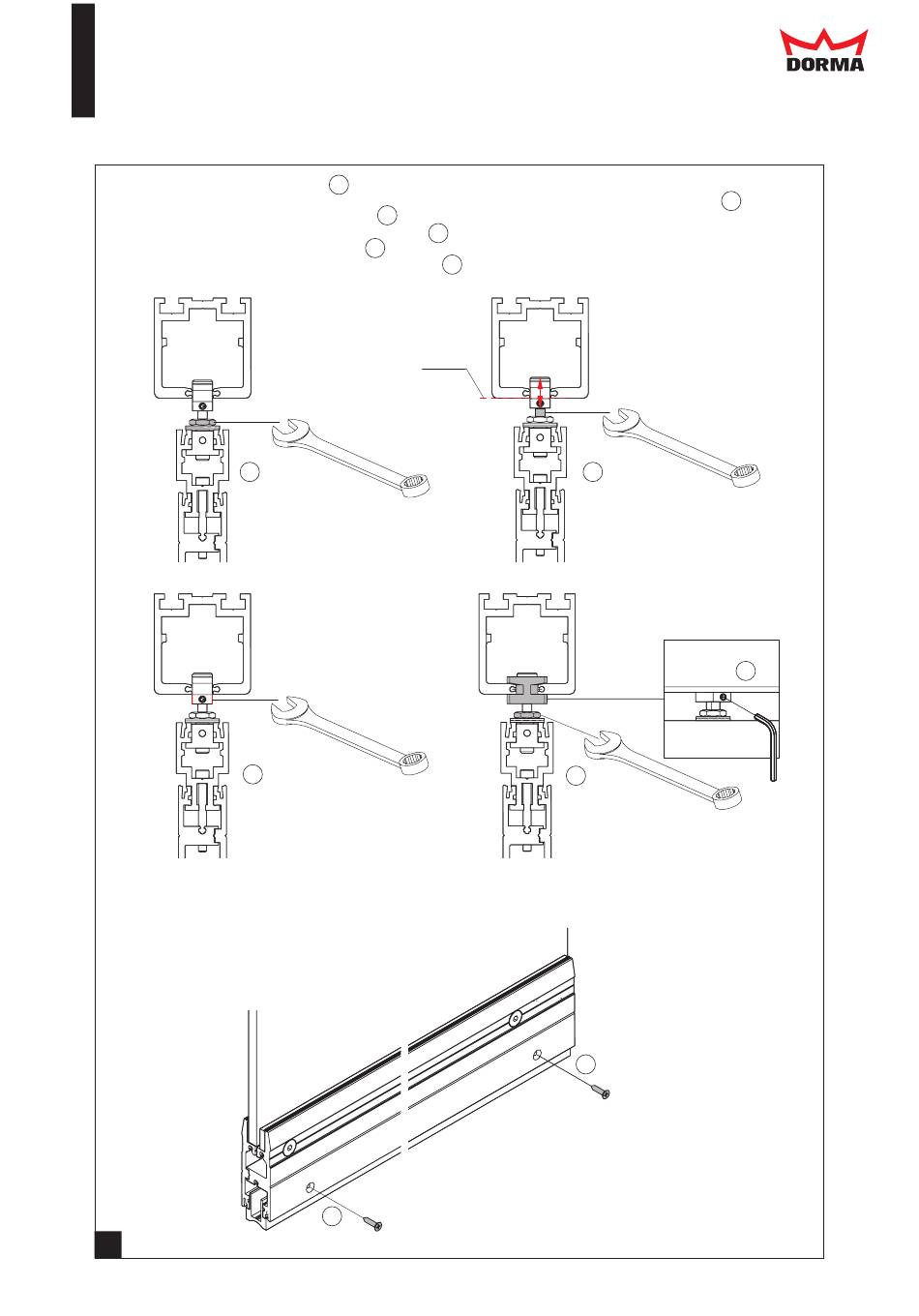 DORMA